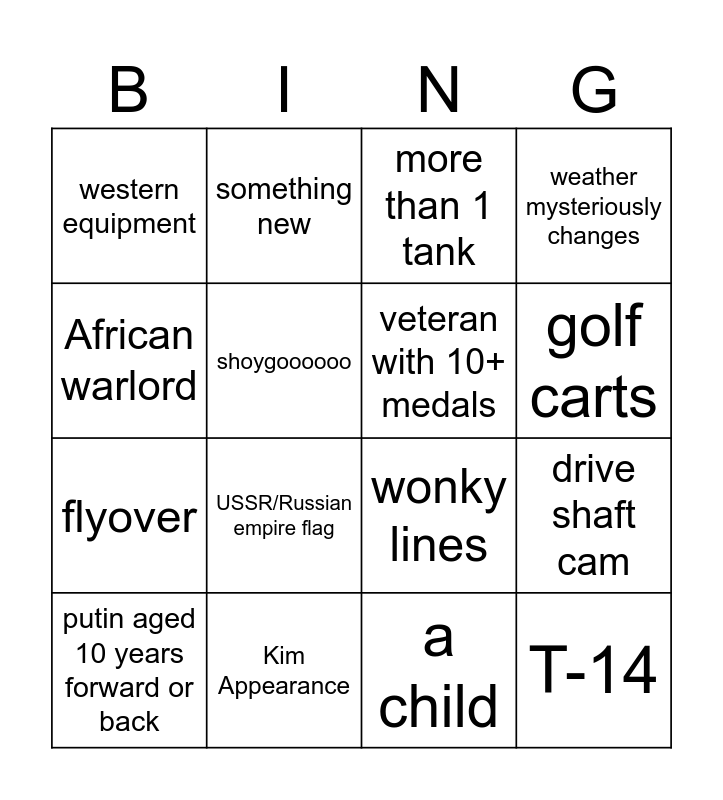 | B | I | N | G |
|---|---|---|---|
| western equipment | something new | more than 1 tank | weather mysteriously changes |
| African warlord | shoygoooooo | veteran with 10+ medals | golf carts |
| flyover | USSR/Russian empire flag | wonky lines | drive shaft cam |
| putin aged 10 years forward or back | Kim Appearance | a child | T-14 |